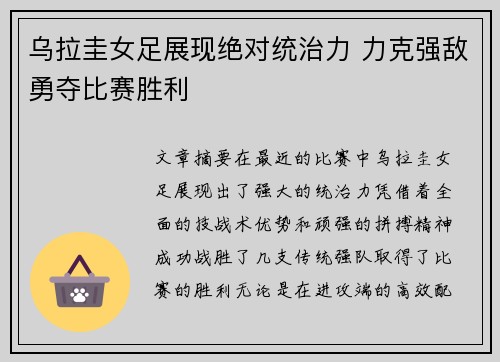 乌拉圭女足展现绝对统治力 力克强敌勇夺比赛胜利

文章摘要在最近的比赛中乌拉圭女足展现出了强大的统治力凭借着全面的技战术优势和顽强的拼搏精神成功战胜了几支传统强队取得了比赛的胜利无论是在进攻端的高效配